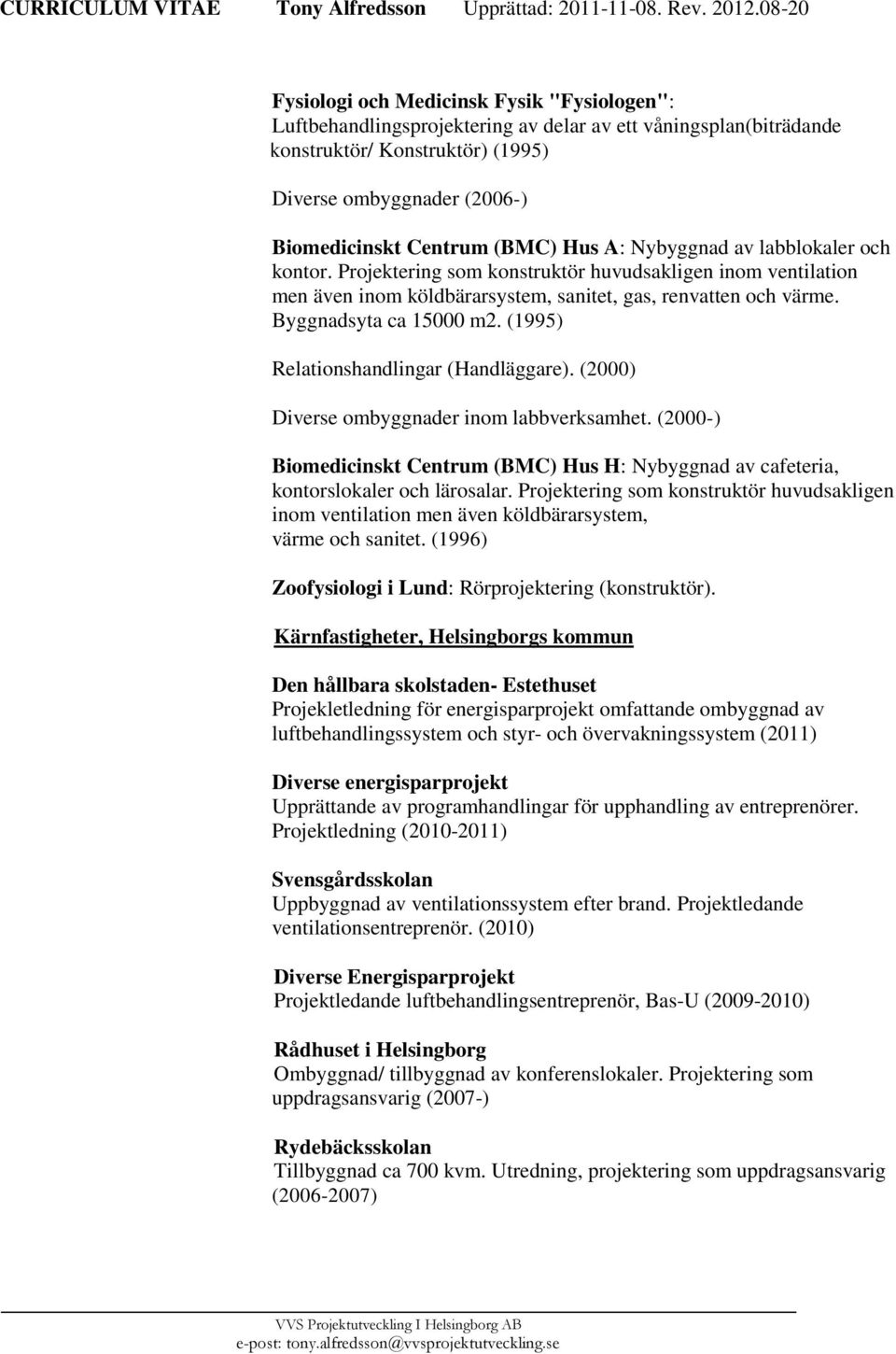 CURRICULUM VITAE Tony Alfredsson Upprättad: 2011-11-08. Rev. 2012.08-20

Fysiologi och Medicinsk Fysik "Fysiologen": Luftbehandlingsprojektering av delar av ett våningsplan(biträdande konstruktör/ Konstruktör) (1995)

Diverse ombyggnader (2006-)

Biomedicinskt Centrum (BMC) Hus A: Nybyggnad av labblokaler och kontor. Projektering som konstruktör huvudsakligen inom ventilation men även inom köldbärarsystem, sanitet, gas, renvatten och värme. Byggnadsyta ca 15000 m2. (1995)

Relationshandlingar (Handläggare). (2000)

Diverse ombyggnader inom labbverksamhet. (2000-)

Biomedicinskt Centrum (BMC) Hus H: Nybyggnad av cafeteria, kontorslokaler och lärosalar. Projektering som konstruktör huvudsakligen inom ventilation men även köldbärarsystem, värme och sanitet. (1996)

Zoofysiologi i Lund: Rörprojektering (konstruktör).

Kärnfastigheter, Helsingborgs kommun

Den hållbara skolstaden- Estethuset
Projekletledning för energisparprojekt omfattande ombyggnad av luftbehandlingssystem och styr- och övervakningssystem (2011)

Diverse energisparprojekt
Upprättande av programhandlingar för upphandling av entreprenörer. Projektledning (2010-2011)

Svensgårdsskolan
Uppbyggnad av ventilationssystem efter brand. Projektledande ventilationsentreprenör. (2010)

Diverse Energisparprojekt
Projektledande luftbehandlingsentreprenör, Bas-U (2009-2010)

Rådhuset i Helsingborg
Ombyggnad/ tillbyggnad av konferenslokaler. Projektering som uppdragsansvarig (2007-)

Rydebäcksskolan
Tillbyggnad ca 700 kvm. Utredning, projektering som uppdragsansvarig (2006-2007)

VVS Projektutveckling I Helsingborg AB
e-post: tony.alfredsson@vvsprojektutveckling.se